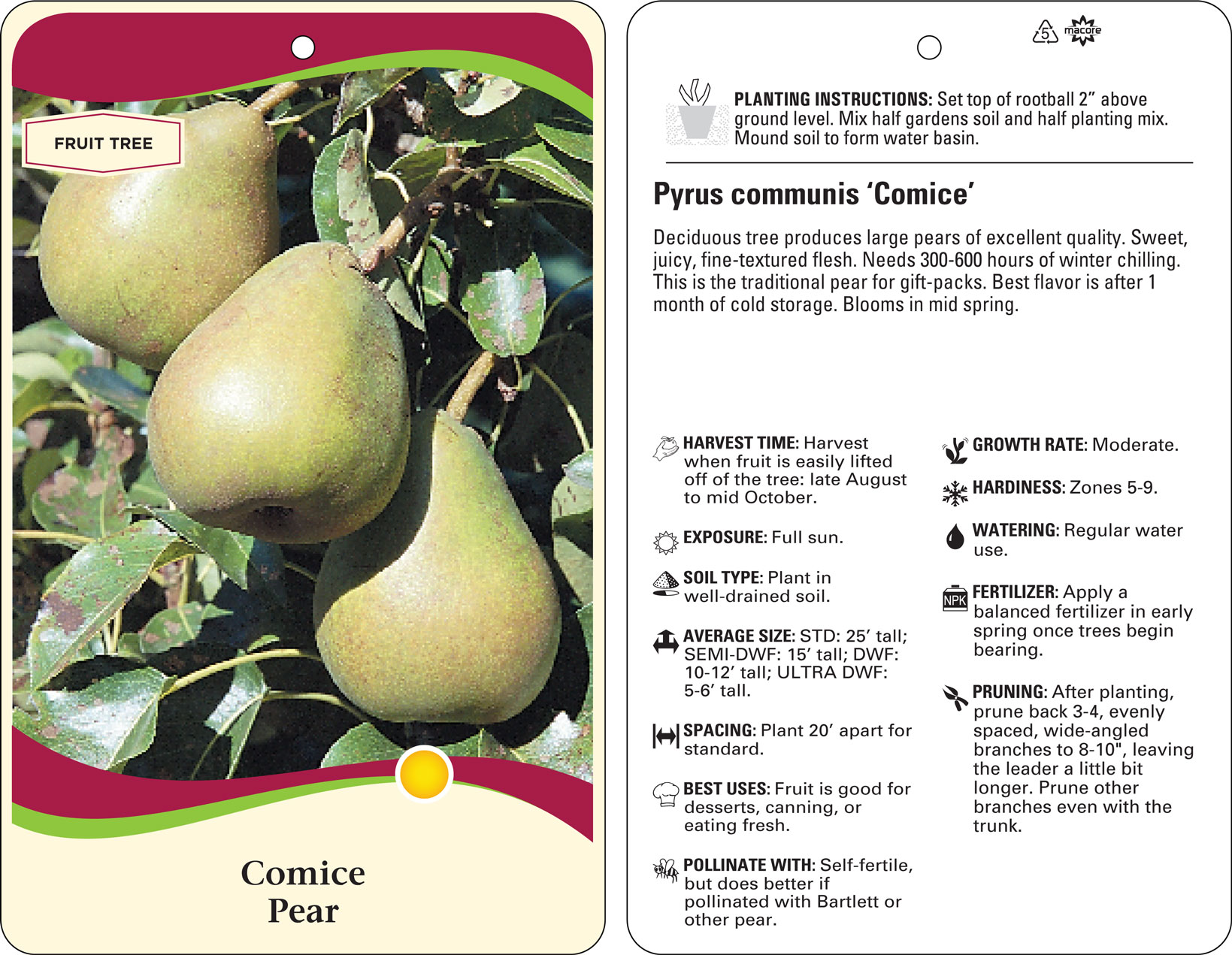 FRUIT TREE

Comice
Pear

5 macore

PLANTING INSTRUCTIONS: Set top of rootball 2" above ground level. Mix half gardens soil and half planting mix. Mound soil to form water basin.

Pyrus communis 'Comice'

Deciduous tree produces large pears of excellent quality. Sweet, juicy, fine-textured flesh. Needs 300-600 hours of winter chilling. This is the traditional pear for gift-packs. Best flavor is after 1 month of cold storage. Blooms in mid spring.

HARVEST TIME: Harvest when fruit is easily lifted off of the tree: late August to mid October.

EXPOSURE: Full sun.

SOIL TYPE: Plant in well-drained soil.

AVERAGE SIZE: STD: 25' tall; SEMI-DWF: 15' tall; DWF: 10-12' tall; ULTRA DWF: 5-6' tall.

SPACING: Plant 20' apart for standard.

BEST USES: Fruit is good for desserts, canning, or eating fresh.

POLLINATE WITH: Self-fertile, but does better if pollinated with Bartlett or other pear.

GROWTH RATE: Moderate.

HARDINESS: Zones 5-9.

WATERING: Regular water use.

NPK

FERTILIZER: Apply a balanced fertilizer in early spring once trees begin bearing.

PRUNING: After planting, prune back 3-4, evenly spaced, wide-angled branches to 8-10", leaving the leader a little bit longer. Prune other branches even with the trunk.